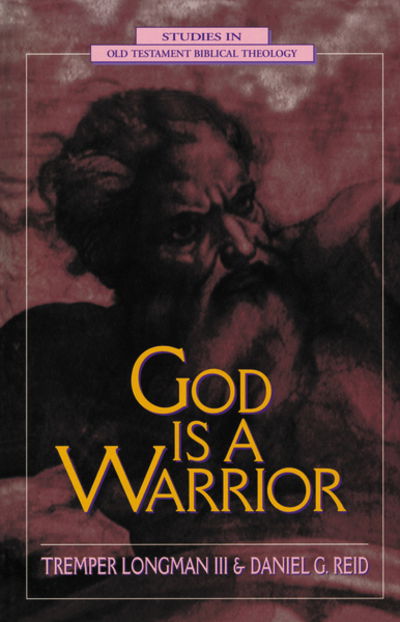 STUDIES IN
OLD TESTAMENT BIBLICAL THEOLOGY

GOD
IS A
WARRIOR

TREMPER LONGMAN III & DANIEL G. REID